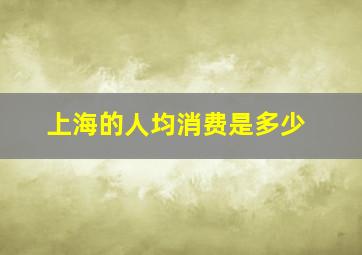 上海的人均消费是多少